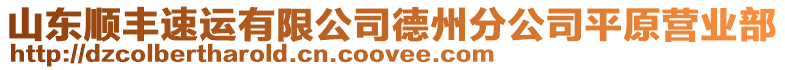 山东顺丰速运有限公司德州分公司平原营业部
http://dzcolbertharold.cn.coovee.com